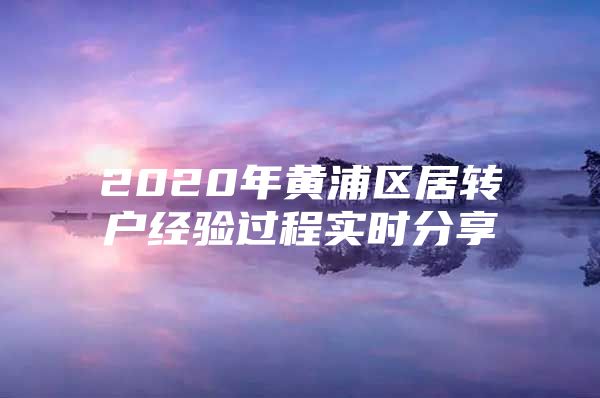 2020年黄浦区居转户经验过程实时分享